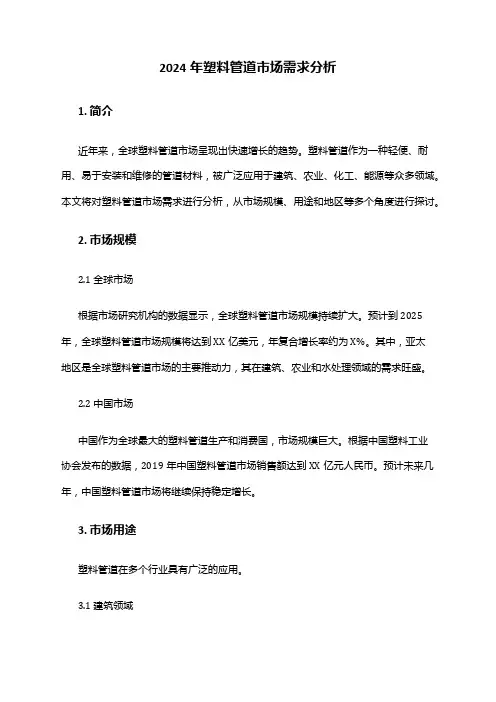 2024 年塑料管道市场需求分析

1. 简介

近年来，全球塑料管道市场呈现出快速增长的趋势。塑料管道作为一种轻便、耐用、易于安装和维修的管道材料，被广泛应用于建筑、农业、化工、能源等众多领域。本文将对塑料管道市场需求进行分析，从市场规模、用途和地区等多个角度进行探讨。

2. 市场规模

2.1 全球市场

根据市场研究机构的数据显示，全球塑料管道市场规模持续扩大。预计到 2025 年，全球塑料管道市场规模将达到 XX 亿美元，年复合增长率约为 X%。其中，亚太地区是全球塑料管道市场的主要推动力，其在建筑、农业和水处理领域的需求旺盛。

2.2 中国市场

中国作为全球最大的塑料管道生产和消费国，市场规模巨大。根据中国塑料工业协会发布的数据，2019 年中国塑料管道市场销售额达到 XX 亿元人民币。预计未来几年，中国塑料管道市场将继续保持稳定增长。

3. 市场用途

塑料管道在多个行业具有广泛的应用。

3.1 建筑领域